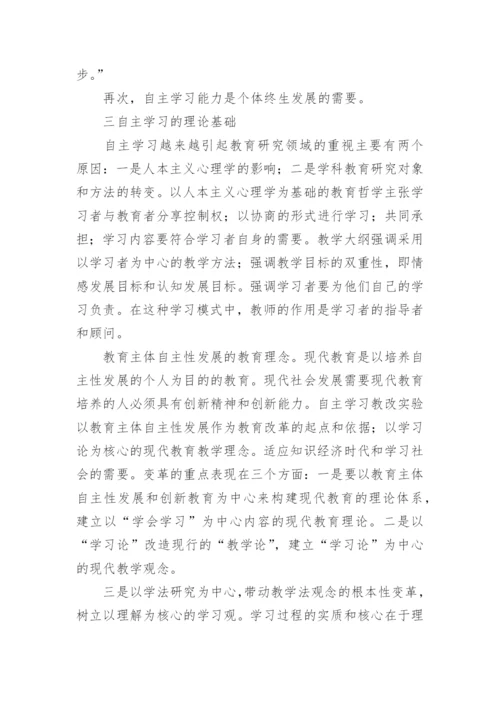 步。”

再次，自主学习能力是个体终生发展的需要。

三自主学习的理论基础

自主学习越来越引起教育研究领域的重视主要有两个原因：一是人本主义心理学的影响；二是学科教育研究对象和方法的转变。以人本主义心理学为基础的教育哲学主张学习者与教育者分享控制权；以协商的形式进行学习；共同承担；学习内容要符合学习者自身的需要。教学大纲强调采用以学习者为中心的教学方法；强调教学目标的双重性，即情感发展目标和认知发展目标。强调学习者要为他们自己的学习负责。在这种学习模式中，教师的作用是学习者的指导者和顾问。

教育主体自主性发展的教育理念。现代教育是以培养自主性发展的个人为目的的教育。现代社会发展需要现代教育培养的人必须具有创新精神和创新能力。自主学习教改实验以教育主体自主性发展作为教育改革的起点和依据；以学习论为核心的现代教育教学理念。适应知识经济时代和学习社会的需要。变革的重点表现在三个方面：一是要以教育主体自主性发展和创新教育为中心来构建现代教育的理论体系，建立以“学会学习”为中心内容的现代教育理论。二是以“学习论”改造现行的“教学论”，建立“学习论”为中心的现代教学观念。

三是以学法研究为中心，带动教学法观念的根本性变革，树立以理解为核心的学习观。学习过程的实质和核心在于理